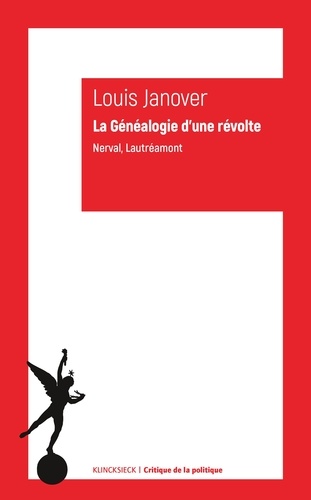 Louis Janover

La Généalogie d'une révolte

Nerval, Lautréamont

KLINCKSIECK | Critique de la politique